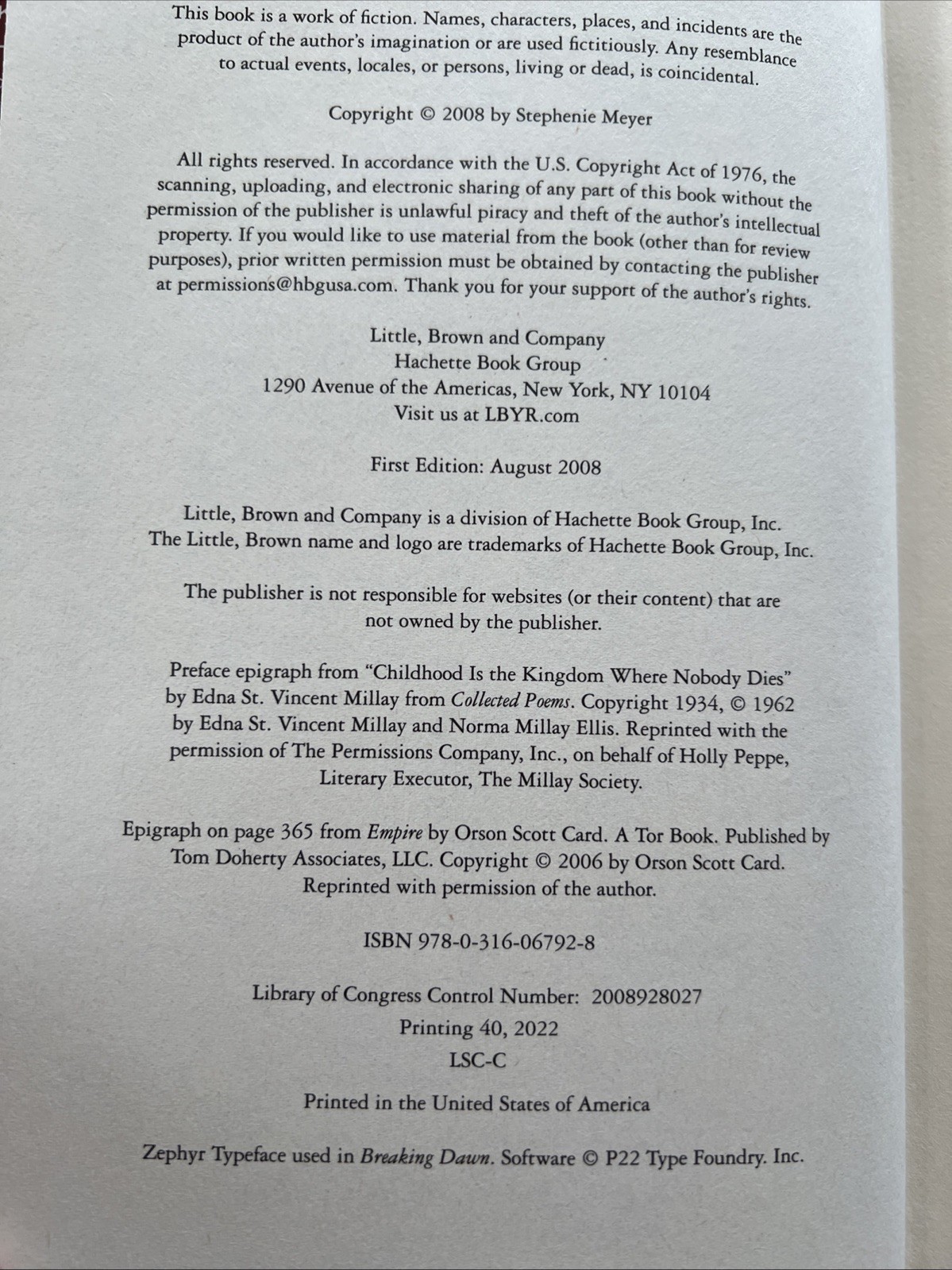 This book is a work of fiction. Names, characters, places, and incidents are the product of the author's imagination or are used fictitiously. Any resemblance to actual events, locales, or persons, living or dead, is coincidental.

Copyright © 2008 by Stephenie Meyer

All rights reserved. In accordance with the U.S. Copyright Act of 1976, the scanning, uploading, and electronic sharing of any part of this book without the permission of the publisher is unlawful piracy and theft of the author's intellectual property. If you would like to use material from the book (other than for review purposes), prior written permission must be obtained by contacting the publisher at permissions@hbgusa.com. Thank you for your support of the author's rights.

Little, Brown and Company
Hachette Book Group
1290 Avenue of the Americas, New York, NY 10104
Visit us at LBYR.com

First Edition: August 2008

Little, Brown and Company is a division of Hachette Book Group, Inc.
The Little, Brown name and logo are trademarks of Hachette Book Group, Inc.

The publisher is not responsible for websites (or their content) that are not owned by the publisher.

Preface epigraph from "Childhood Is the Kingdom Where Nobody Dies" by Edna St. Vincent Millay from Collected Poems. Copyright 1934, © 1962 by Edna St. Vincent Millay and Norma Millay Ellis. Reprinted with the permission of The Permissions Company, Inc., on behalf of Holly Peppe, Literary Executor, The Millay Society.

Epigraph on page 365 from Empire by Orson Scott Card. A Tor Book. Published by Tom Doherty Associates, LLC. Copyright © 2006 by Orson Scott Card. Reprinted with permission of the author.

ISBN 978-0-316-06792-8

Library of Congress Control Number: 2008928027
Printing 40, 2022
LSC-C

Printed in the United States of America

Zephyr Typeface used in Breaking Dawn. Software © P22 Type Foundry. Inc.